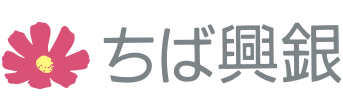 ちば興銀